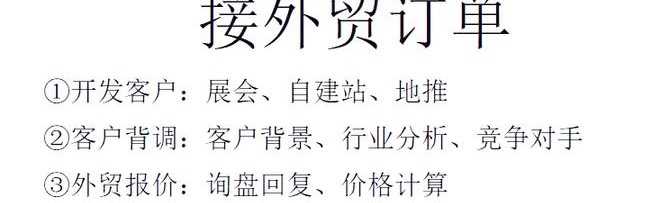 接外贸订单

①开发客户：展会、自建站、地推

②客户背调：客户背景、行业分析、竞争对手

③外贸报价：询盘回复、价格计算